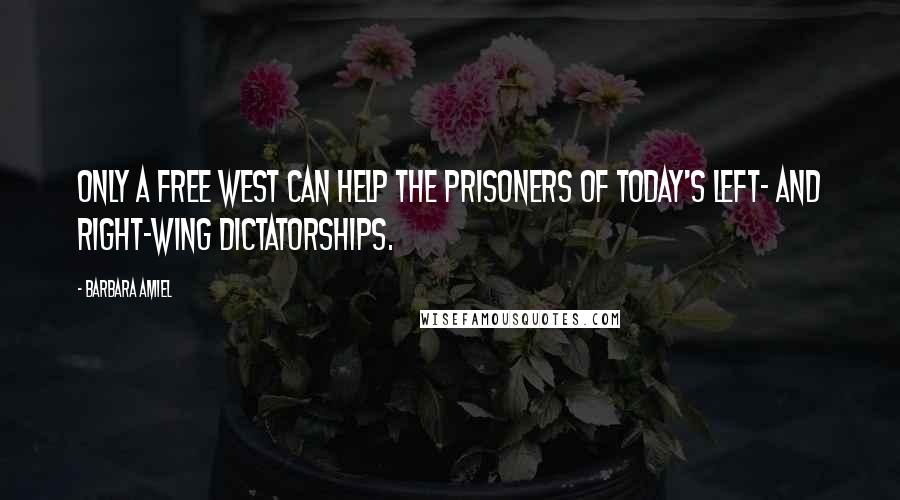 ONLY A FREE WEST CAN HELP THE PRISONERS OF TODAY'S LEFT- AND RIGHT-WING DICTATORSHIPS.

- BARBARA AMIEL

WISEFAMOUSQUOTES.COM